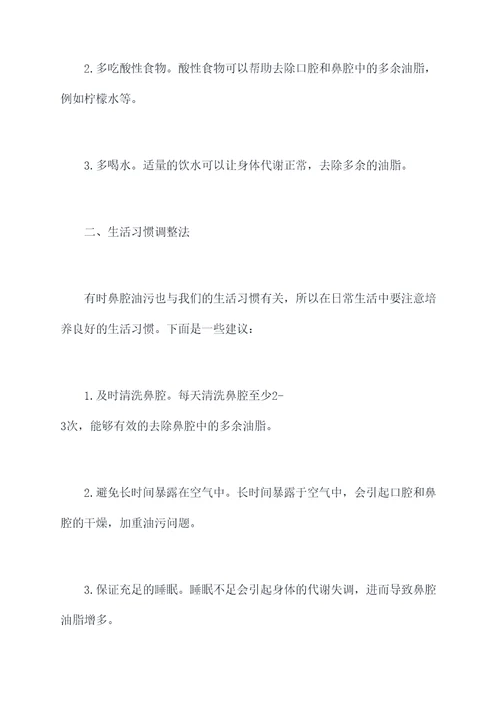 2. 多吃酸性食物。酸性食物可以帮助去除口腔和鼻腔中的多余油脂，例如柠檬水等。

3. 多喝水。适量的饮水可以让身体代谢正常，去除多余的油脂。

二、生活习惯调整法

有时鼻腔油污也与我们的生活习惯有关，所以在日常生活中要注意培养良好的生活习惯。下面是一些建议：

1. 及时清洗鼻腔。每天清洗鼻腔至少2-3次，能够有效的去除鼻腔中的多余油脂。

2. 避免长时间暴露在空气中。长时间暴露于空气中，会引起口腔和鼻腔的干燥，加重油污问题。

3. 保证充足的睡眠。睡眠不足会引起身体的代谢失调，进而导致鼻腔油脂增多。